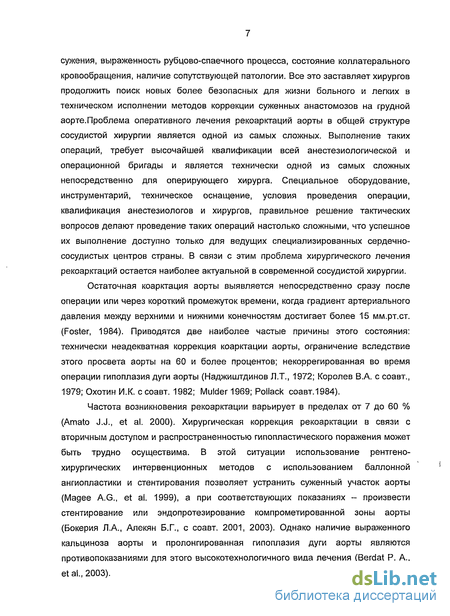 7

сужения, выраженность рубцово-спаечного процесса, состояние коллатерального кровообращения, наличие сопутствующей патологии. Все это заставляет хирургов продолжить поиск новых более безопасных для жизни больного и легких в техническом исполнении методов коррекции суженных анастомозов на грудной аорте.Проблема оперативного лечения рекоарктаций аорты в общей структуре сосудистой хирургии является одной из самых сложных. Выполнение таких операций, требует высочайшей квалификации всей анестезиологической и операционной бригады и является технически одной из самых сложных непосредственно для оперирующего хирурга. Специальное оборудование, инструментарий, техническое оснащение, условия проведения операции, квалификация анестезиологов и хирургов, правильное решение тактических вопросов делают проведение таких операций настолько сложными, что успешное их выполнение доступно только для ведущих специализированных сердечно-сосудистых центров страны. В связи с этим проблема хирургического лечения рекоарктаций остается наиболее актуальной в современной сосудистой хирургии.

Остаточная коарктация аорты выявляется непосредственно сразу после операции или через короткий промежуток времени, когда градиент артериального давления между верхними и нижними конечностям достигает более 15 мм.рт.ст. (Foster, 1984). Приводятся две наиболее частые причины этого состояния: технически неадекватная коррекция коарктации аорты, ограничение вследствие этого просвета аорты на 60 и более процентов; некоррегированная во время операции гипоплазия дуги аорты (Наджиштдинов Л.Т., 1972; Королев В.А. с соавт., 1979; Охотин И.К. с соавт. 1982; Mulder 1969; Pollack соавт.1984).

Частота возникновения рекоарктации варьирует в пределах от 7 до 60 % (Amato J.J., et al. 2000). Хирургическая коррекция рекоарктации в связи с вторичным доступом и распространенностью гипопластического поражения может быть трудно осуществима. В этой ситуации использование рентгено-хирургических интервенционных методов с использованием баллонной ангиопластики и стентирования позволяет устранить суженный участок аорты (Magee A.G., et al. 1999), а при соответствующих показаниях – произвести стентирование или эндопротезирование компрометированной зоны аорты (Бокерия Л.А., Алекян Б.Г., с соавт. 2001, 2003). Однако наличие выраженного кальциноза аорты и пролонгированная гипоплазия дуги аорты являются противопоказаниями для этого высокотехнологичного вида лечения (Berdat P. A., et al., 2003).

dsLib.net
библиотека диссертаций